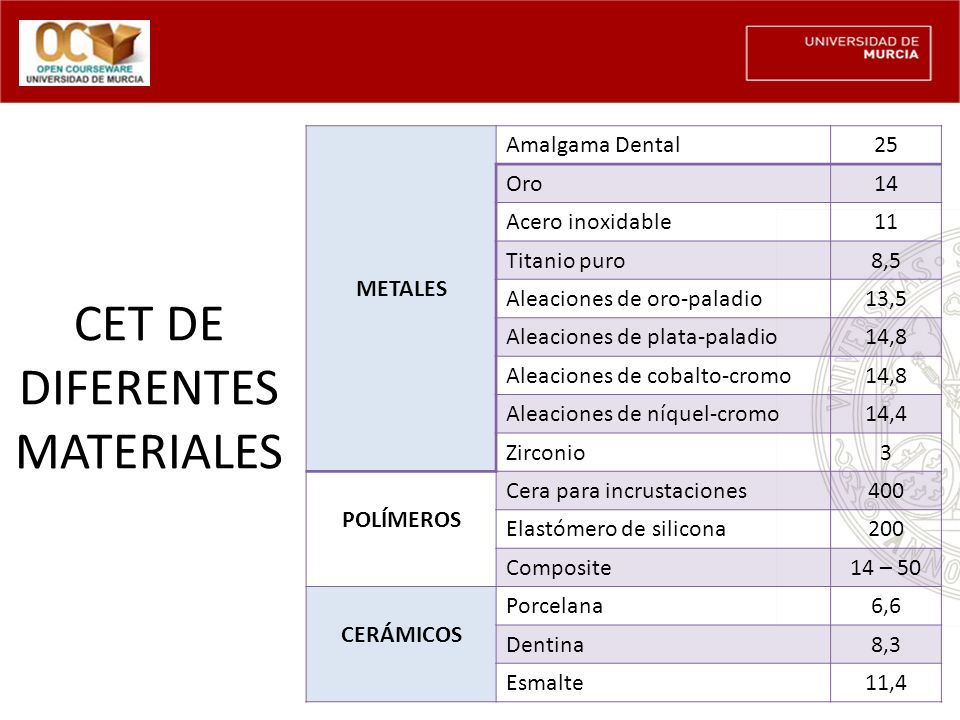 OC
OPEN COURSEWARE
UNIVERSIDAD DE MURCIA

UNIVERSIDAD DE MURCIA

CET DE DIFERENTES MATERIALES

| | | |
|---|---|---|
| METALES | Amalgama Dental | 25 |
| | Oro | 14 |
| | Acero inoxidable | 11 |
| | Titanio puro | 8,5 |
| | Aleaciones de oro-paladio | 13,5 |
| | Aleaciones de plata-paladio | 14,8 |
| | Aleaciones de cobalto-cromo | 14,8 |
| | Aleaciones de níquel-cromo | 14,4 |
| | Zirconio | 3 |
| POLÍMEROS | Cera para incrustaciones | 400 |
| | Elastómero de silicona | 200 |
| | Composite | 14 – 50 |
| CERÁMICOS | Porcelana | 6,6 |
| | Dentina | 8,3 |
| | Esmalte | 11,4 |